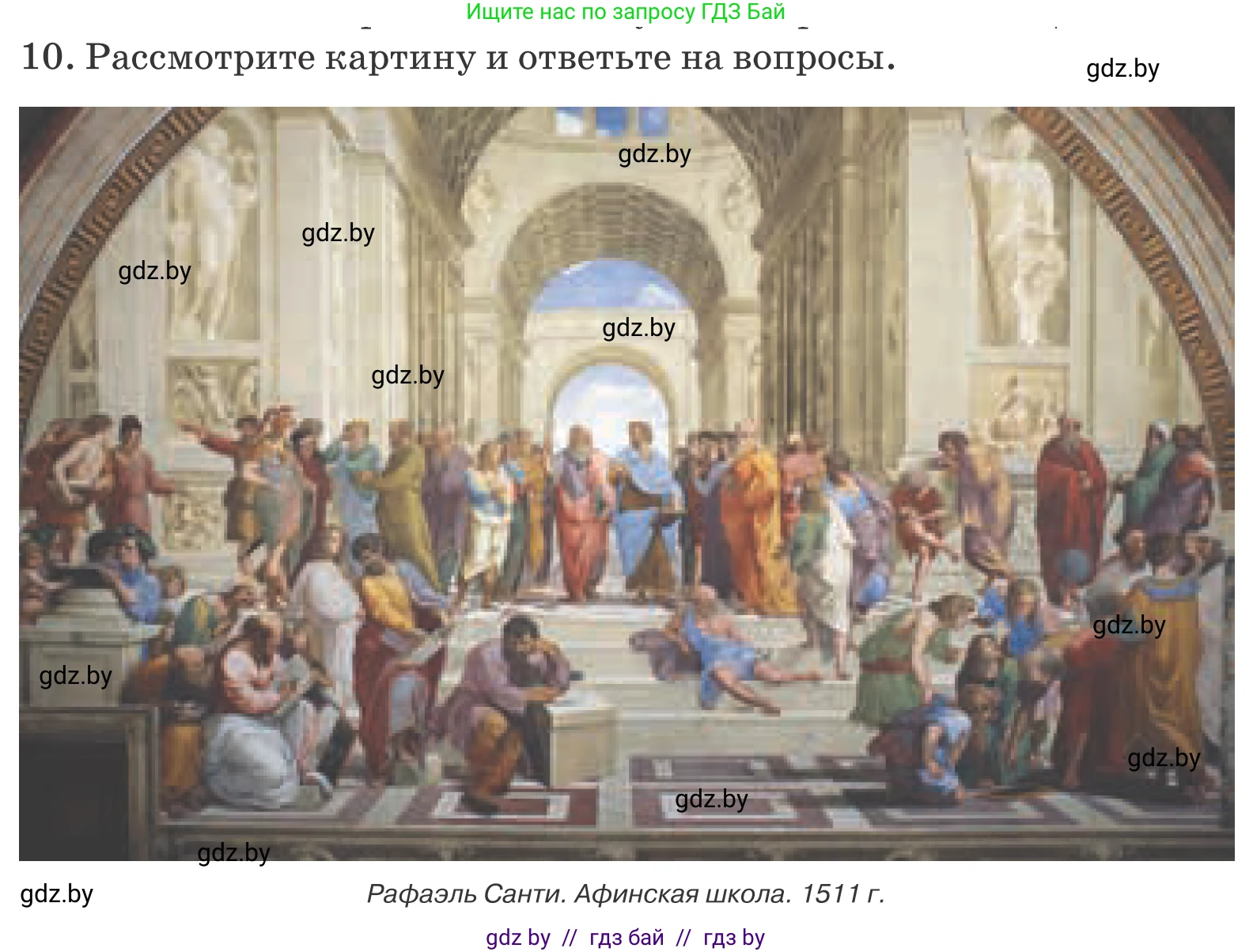 Ищите нас по запросу ГДЗ Бай

10. Рассмотрите картину и ответьте на вопросы.

gdz.by

gdz.by

gdz.by

gdz.by

gdz.by

gdz.by

gdz.by

gdz.by

gdz.by

gdz.by

gdz.by

gdz.by

Рафаэль Санти. Афинская школа. 1511 г.

gdz by // гдз бай // гдз by